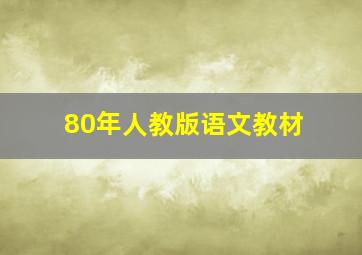 80年人教版语文教材